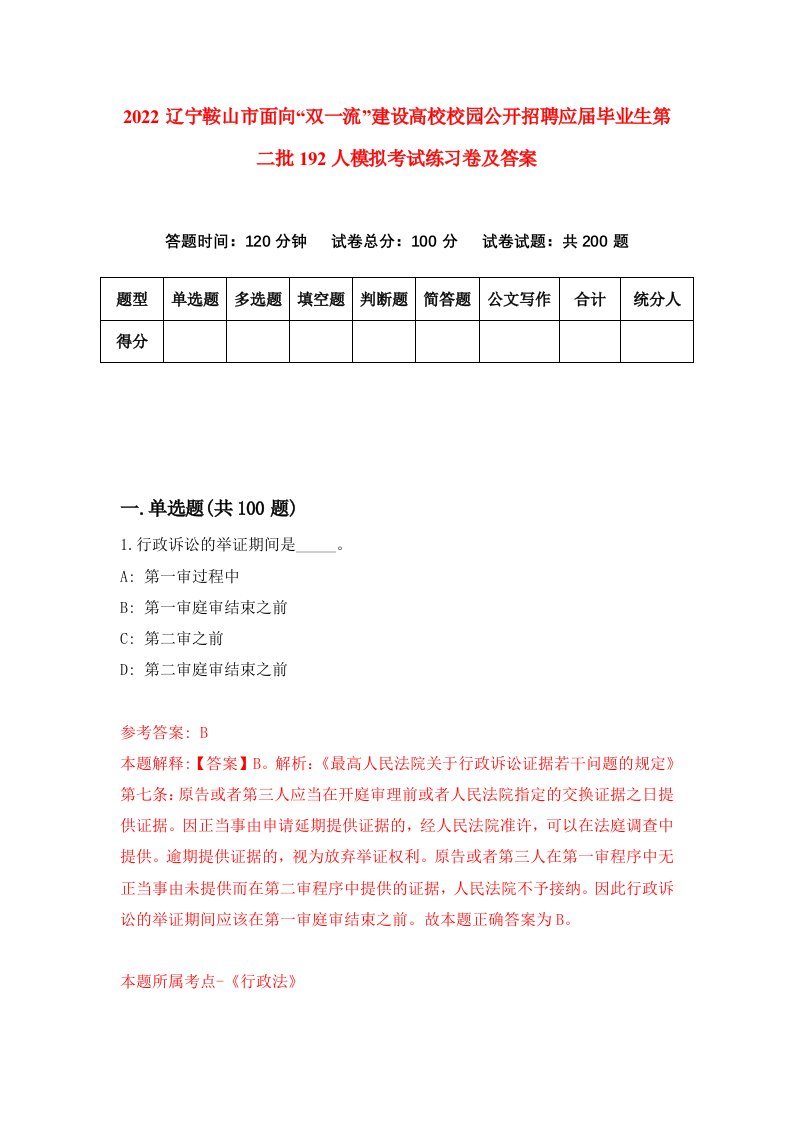 2022 辽宁鞍山市面向“双一流”建设高校校园公开招聘应届毕业生第二批 192 人模拟考试练习卷及答案

答题时间：120 分钟　试卷总分：100 分　试卷试题：共 200 题

| 题型 | 单选题 | 多选题 | 填空题 | 判断题 | 简答题 | 公文写作 | 合计 | 统分人 |
|---|---|---|---|---|---|---|---|---|
| 得分 | | | | | | | | |

一.单选题(共 100 题)

1.行政诉讼的举证期间是_____。
A: 第一审过程中
B: 第一审庭审结束之前
C: 第二审之前
D: 第二审庭审结束之前

参考答案: B
本题解释:【答案】B。解析:《最高人民法院关于行政诉讼证据若干问题的规定》第七条:原告或者第三人应当在开庭审理前或者人民法院指定的交换证据之日提供证据。因正当事由申请延期提供证据的，经人民法院准许，可以在法庭调查中提供。逾期提供证据的，视为放弃举证权利。原告或者第三人在第一审程序中无正当事由未提供而在第二审程序中提供的证据，人民法院不予接纳。因此行政诉讼的举证期间应该在第一审庭审结束之前。故本题正确答案为 B。

本题所属考点-《行政法》